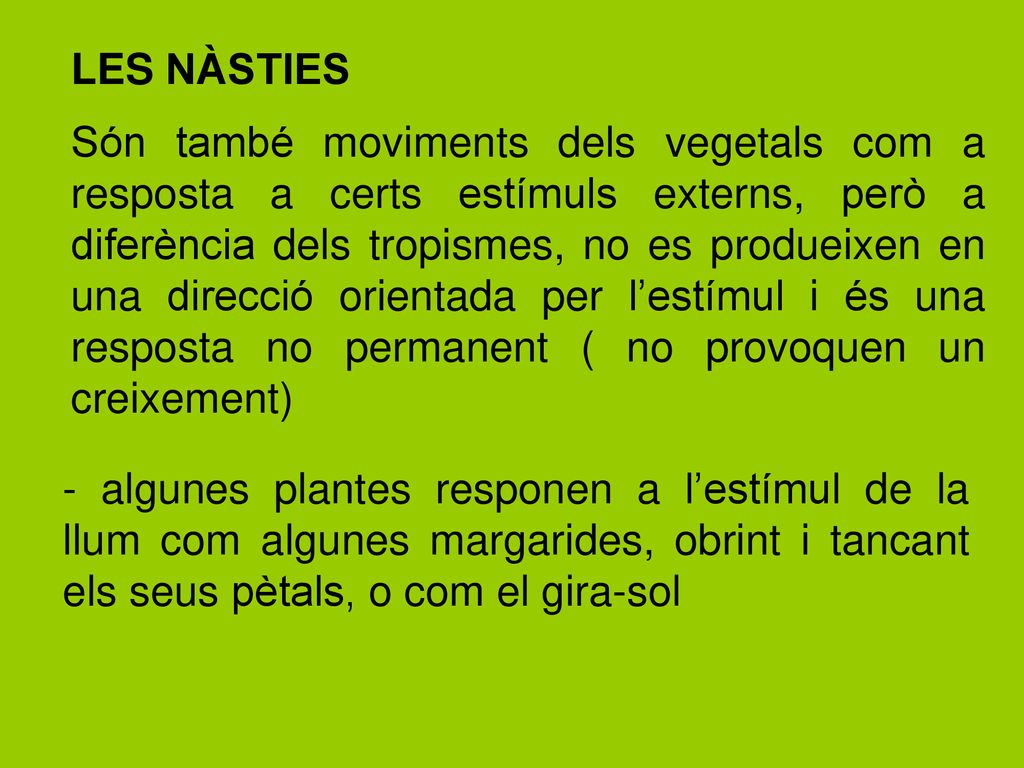 LES NÀSTIES

Són també moviments dels vegetals com a resposta a certs estímuls externs, però a diferència dels tropismes, no es produeixen en una direcció orientada per l’estímul i és una resposta no permanent ( no provoquen un creixement)

- algunes plantes responen a l’estímul de la llum com algunes margarides, obrint i tancant els seus pètals, o com el gira-sol